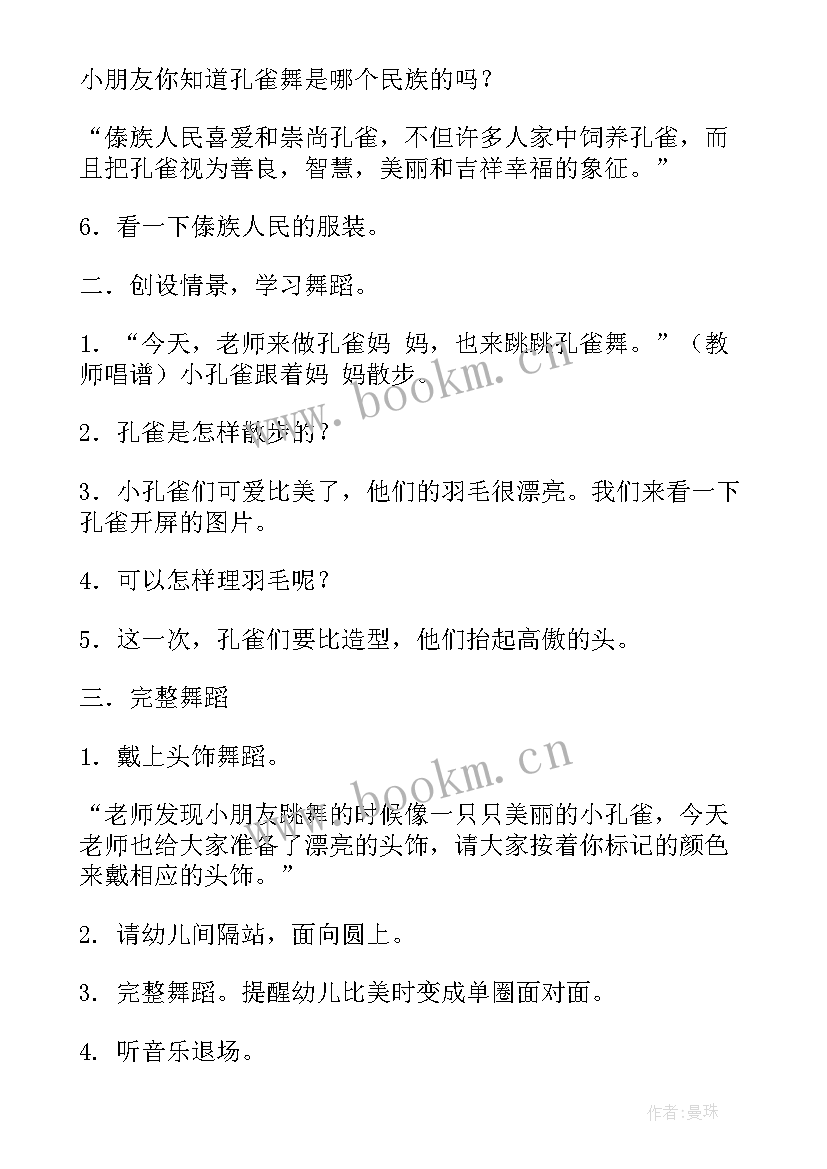 小朋友你知道孔雀舞是哪个民族的吗？

“傣族人民喜爱和崇尚孔雀，不但许多人家中饲养孔雀，而且把孔雀视为善良，智慧，美丽和吉祥幸福的象征。”

6．看一下傣族人民的服装。

二．创设情景，学习舞蹈。

1．“今天，老师来做孔雀妈 妈，也来跳跳孔雀舞。”（教师唱谱）小孔雀跟着妈 妈散步。

2．孔雀是怎样散步的？

3．小孔雀们可爱比美了，他们的羽毛很漂亮。我们来看一下孔雀开屏的图片。

4．可以怎样理羽毛呢？

5．这一次，孔雀们要比造型，他们抬起高傲的头。

三．完整舞蹈

1．戴上头饰舞蹈。

“老师发现小朋友跳舞的时候像一只只美丽的小孔雀，今天老师也给大家准备了漂亮的头饰，请大家按着你标记的颜色来戴相应的头饰。”

2．请幼儿间隔站，面向圆上。

3．完整舞蹈。提醒幼儿比美时变成单圈面对面。

4．听音乐退场。

www.bookm.cn

www.bookm.cn

作者：曼珠